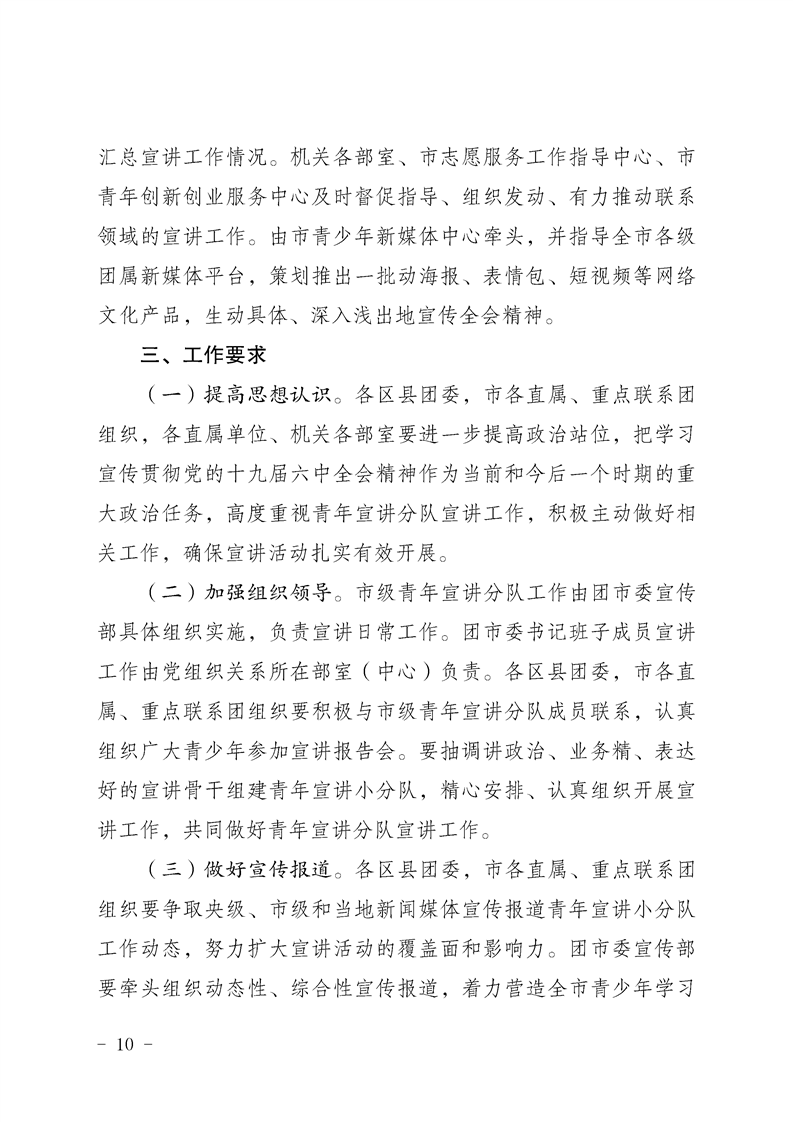 汇总宣讲工作情况。机关各部室、市志愿服务工作指导中心、市青年创新创业服务中心及时督促指导、组织发动、有力推动联系领域的宣讲工作。由市青少年新媒体中心牵头，并指导全市各级团属新媒体平台，策划推出一批动海报、表情包、短视频等网络文化产品，生动具体、深入浅出地宣传全会精神。

三、工作要求

（一）提高思想认识。各区县团委，市各直属、重点联系团组织，各直属单位、机关各部室要进一步提高政治站位，把学习宣传贯彻党的十九届六中全会精神作为当前和今后一个时期的重大政治任务，高度重视青年宣讲分队宣讲工作，积极主动做好相关工作，确保宣讲活动扎实有效开展。

（二）加强组织领导。市级青年宣讲分队工作由团市委宣传部具体组织实施，负责宣讲日常工作。团市委书记班子成员宣讲工作由党组织关系所在部室（中心）负责。各区县团委，市各直属、重点联系团组织要积极与市级青年宣讲分队成员联系，认真组织广大青少年参加宣讲报告会。要抽调讲政治、业务精、表达好的宣讲骨干组建青年宣讲小分队，精心安排、认真组织开展宣讲工作，共同做好青年宣讲分队宣讲工作。

（三）做好宣传报道。各区县团委，市各直属、重点联系团组织要争取央级、市级和当地新闻媒体宣传报道青年宣讲小分队工作动态，努力扩大宣讲活动的覆盖面和影响力。团市委宣传部要牵头组织动态性、综合性宣传报道，着力营造全市青少年学习

－ 10 －